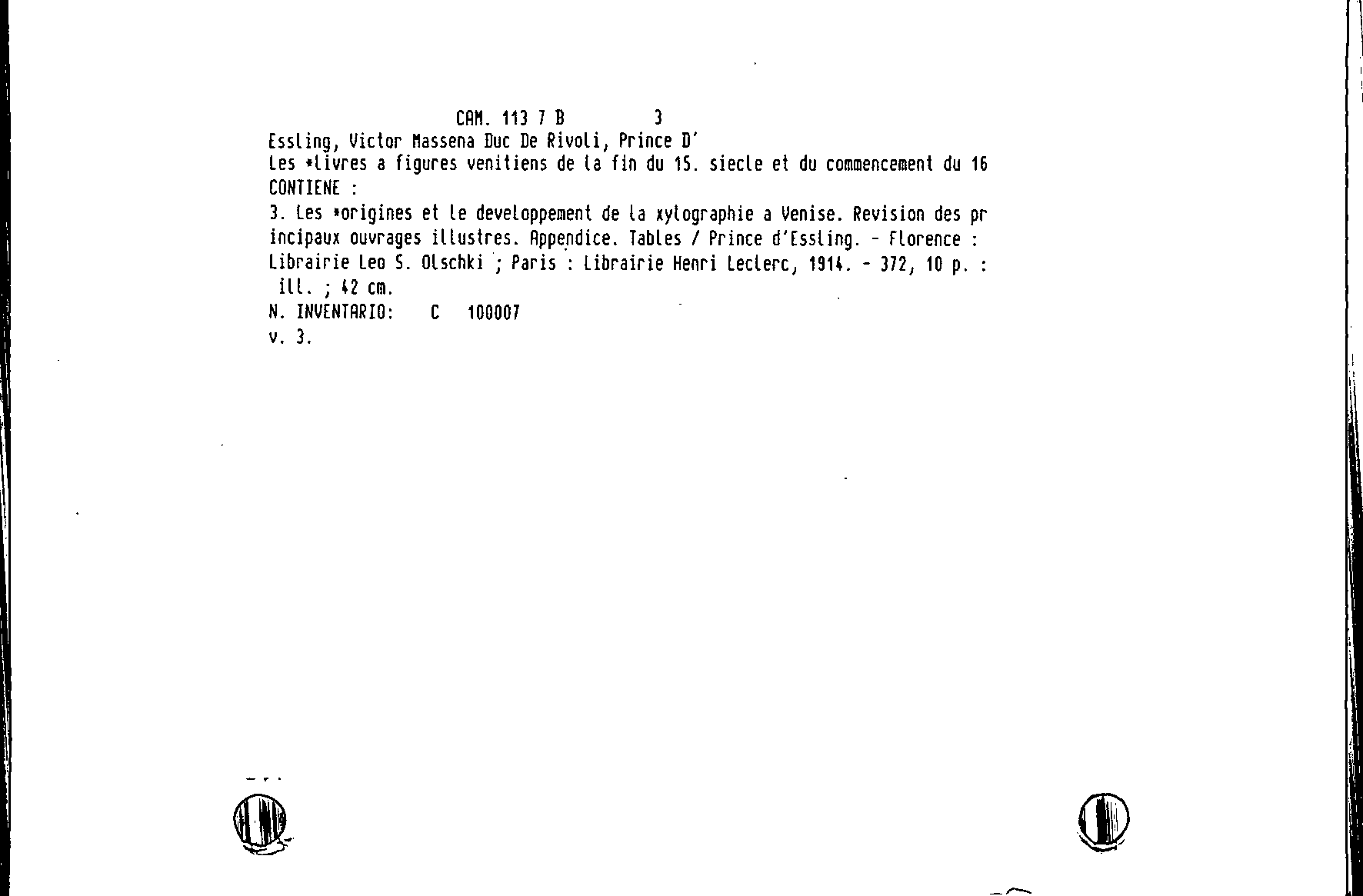 CAM. 113 7 B 3
Essling, Victor Massena Duc De Rivoli, Prince D'
Les *livres a figures venitiens de la fin du 15. siecle et du commencement du 16
CONTIENE :
3. Les *origines et le developpement de la xylographie a Venise. Revision des principaux ouvrages illustres. Appendice. Tables / Prince d'Essling. - Florence : Librairie Leo S. Olschki ; Paris : Librairie Henri Leclerc, 1914. - 372, 10 p. : ill. ; 42 cm.
N. INVENTARIO: C 100007
v. 3.